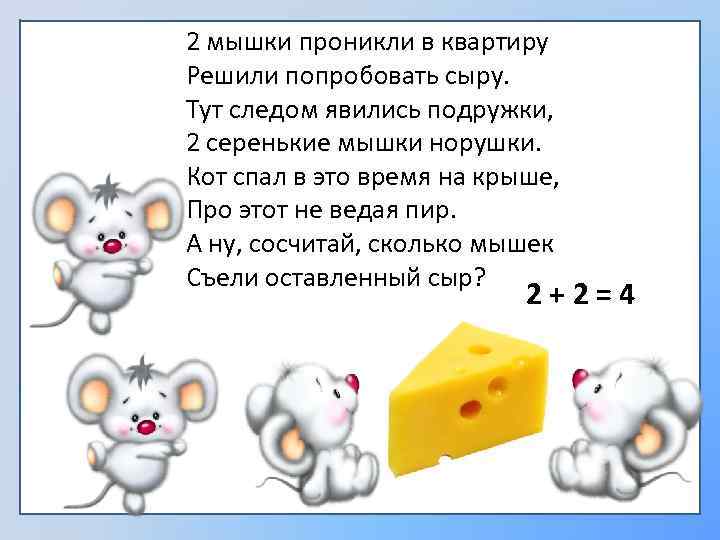 2 мышки проникли в квартиру
Решили попробовать сыру.
Тут следом явились подружки,
2 серенькие мышки норушки.
Кот спал в это время на крыше,
Про этот не ведая пир.
А ну, сосчитай, сколько мышек
Съели оставленный сыр?

$2 + 2 = 4$